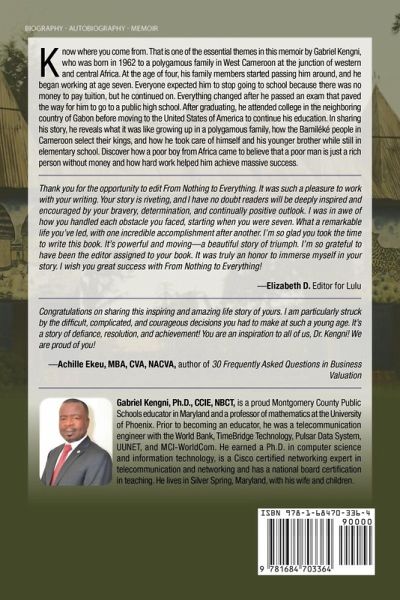 BIOGRAPHY · AUTOBIOGRAPHY · MEMOIR

Know where you come from. That is one of the essential themes in this memoir by Gabriel Kengni, who was born in 1962 to a polygamous family in West Cameroon at the junction of western and central Africa. At the age of four, his family members started passing him around, and he began working at age seven. Everyone expected him to stop going to school because there was no money to pay tuition, but he continued on. Everything changed after he passed an exam that paved the way for him to go to a public high school. After graduating, he attended college in the neighboring country of Gabon before moving to the United States of America to continue his education. In sharing his story, he reveals what it was like growing up in a polygamous family, how the Bamiléké people in Cameroon select their kings, and how he took care of himself and his younger brother while still in elementary school. Discover how a poor boy from Africa came to believe that a poor man is just a rich person without money and how hard work helped him achieve massive success.

Thank you for the opportunity to edit From Nothing to Everything. It was such a pleasure to work with your writing. Your story is riveting, and I have no doubt readers will be deeply inspired and encouraged by your bravery, determination, and continually positive outlook. I was in awe of how you handled each obstacle you faced, starting when you were seven. What a remarkable life you've led, with one incredible accomplishment after another. I'm so glad you took the time to write this book. It's powerful and moving—a beautiful story of triumph. I'm so grateful to have been the editor assigned to your book. It was truly an honor to immerse myself in your story. I wish you great success with From Nothing to Everything!

—Elizabeth D. Editor for Lulu

Congratulations on sharing this inspiring and amazing life story of yours. I am particularly struck by the difficult, complicated, and courageous decisions you had to make at such a young age. It's a story of defiance, resolution, and achievement! You are an inspiration to all of us, Dr. Kengni! We are proud of you!

—Achille Ekeu, MBA, CVA, NACVA, author of 30 Frequently Asked Questions in Business Valuation

Gabriel Kengni, Ph.D., CCIE, NBCT, is a proud Montgomery County Public Schools educator in Maryland and a professor of mathematics at the University of Phoenix. Prior to becoming an educator, he was a telecommunication engineer with the World Bank, TimeBridge Technology, Pulsar Data System, UUNET, and MCI-WorldCom. He earned a Ph.D. in computer science and information technology, is a Cisco certified networking expert in telecommunication and networking and has a national board certification in teaching. He lives in Silver Spring, Maryland, with his wife and children.

ISBN 978-1-68470-336-4
90000
9 781684 703364